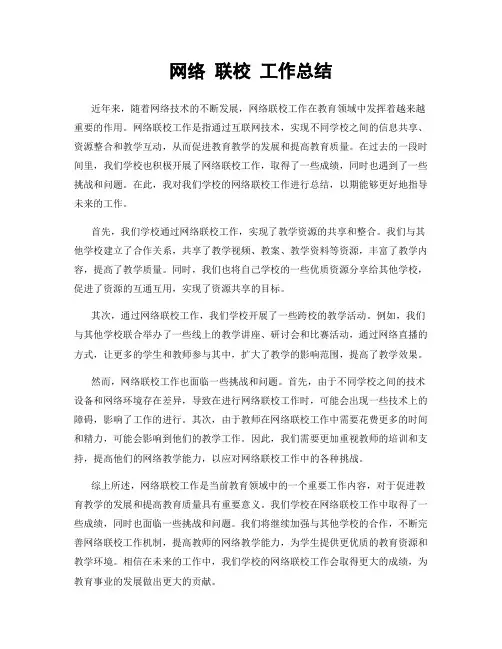 网络 联校 工作总结

近年来，随着网络技术的不断发展，网络联校工作在教育领域中发挥着越来越重要的作用。网络联校工作是指通过互联网技术，实现不同学校之间的信息共享、资源整合和教学互动，从而促进教育教学的发展和提高教育质量。在过去的一段时间里，我们学校也积极开展了网络联校工作，取得了一些成绩，同时也遇到了一些挑战和问题。在此，我对我们学校的网络联校工作进行总结，以期能够更好地指导未来的工作。

首先，我们学校通过网络联校工作，实现了教学资源的共享和整合。我们与其他学校建立了合作关系，共享了教学视频、教案、教学资料等资源，丰富了教学内容，提高了教学质量。同时，我们也将自己学校的一些优质资源分享给其他学校，促进了资源的互通互用，实现了资源共享的目标。

其次，通过网络联校工作，我们学校开展了一些跨校的教学活动。例如，我们与其他学校联合举办了一些线上的教学讲座、研讨会和比赛活动，通过网络直播的方式，让更多的学生和教师参与其中，扩大了教学的影响范围，提高了教学效果。

然而，网络联校工作也面临一些挑战和问题。首先，由于不同学校之间的技术设备和网络环境存在差异，导致在进行网络联校工作时，可能会出现一些技术上的障碍，影响了工作的进行。其次，由于教师在网络联校工作中需要花费更多的时间和精力，可能会影响到他们的教学工作。因此，我们需要更加重视教师的培训和支持，提高他们的网络教学能力，以应对网络联校工作中的各种挑战。

综上所述，网络联校工作是当前教育领域中的一个重要工作内容，对于促进教育教学的发展和提高教育质量具有重要意义。我们学校在网络联校工作中取得了一些成绩，同时也面临一些挑战和问题。我们将继续加强与其他学校的合作，不断完善网络联校工作机制，提高教师的网络教学能力，为学生提供更优质的教育资源和教学环境。相信在未来的工作中，我们学校的网络联校工作会取得更大的成绩，为教育事业的发展做出更大的贡献。